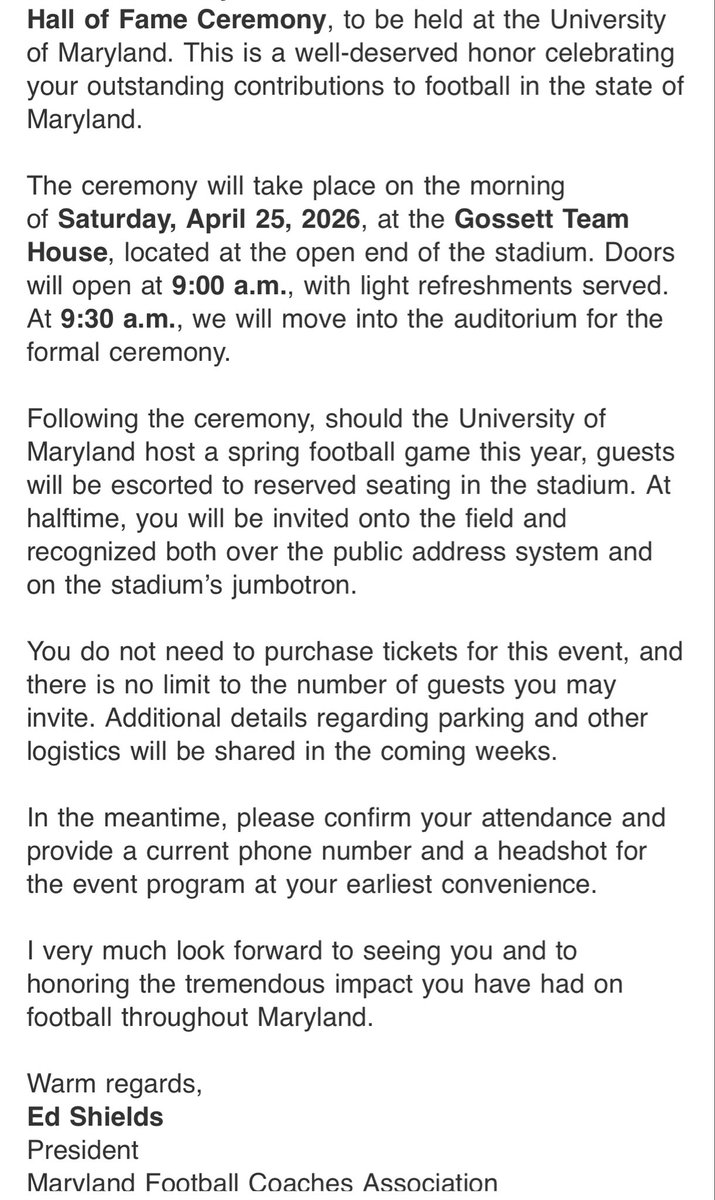 Hall of Fame Ceremony, to be held at the University of Maryland. This is a well-deserved honor celebrating your outstanding contributions to football in the state of Maryland.

The ceremony will take place on the morning of Saturday, April 25, 2026, at the Gossett Team House, located at the open end of the stadium. Doors will open at 9:00 a.m., with light refreshments served. At 9:30 a.m., we will move into the auditorium for the formal ceremony.

Following the ceremony, should the University of Maryland host a spring football game this year, guests will be escorted to reserved seating in the stadium. At halftime, you will be invited onto the field and recognized both over the public address system and on the stadium's jumbotron.

You do not need to purchase tickets for this event, and there is no limit to the number of guests you may invite. Additional details regarding parking and other logistics will be shared in the coming weeks.

In the meantime, please confirm your attendance and provide a current phone number and a headshot for the event program at your earliest convenience.

I very much look forward to seeing you and to honoring the tremendous impact you have had on football throughout Maryland.

Warm regards,
Ed Shields
President
Maryland Football Coaches Association